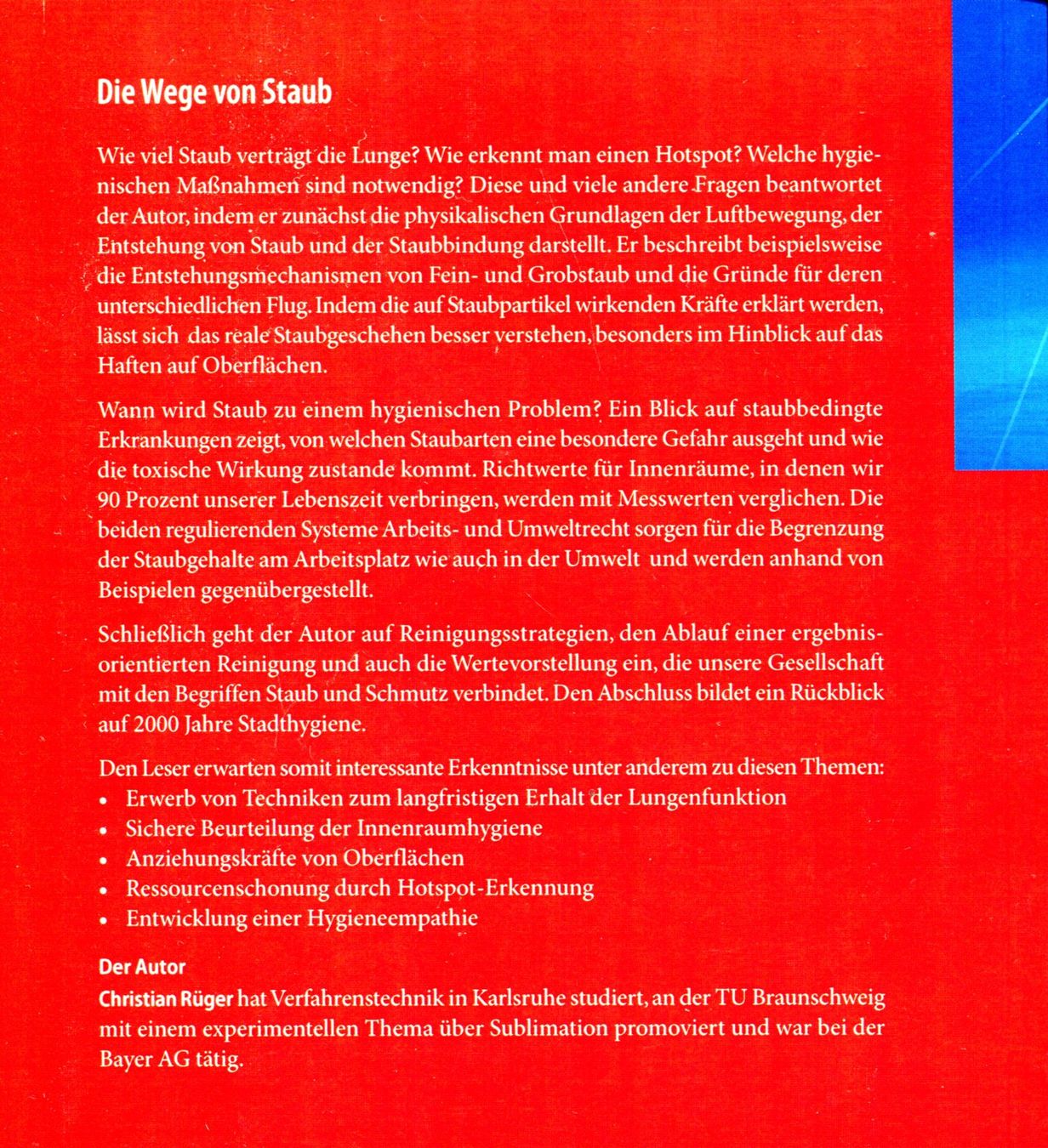 Die Wege von Staub

Wie viel Staub verträgt die Lunge? Wie erkennt man einen Hotspot? Welche hygienischen Maßnahmen sind notwendig? Diese und viele andere Fragen beantwortet der Autor, indem er zunächst die physikalischen Grundlagen der Luftbewegung, der Entstehung von Staub und der Staubbindung darstellt. Er beschreibt beispielsweise die Entstehungsmechanismen von Fein- und Grobstaub und die Gründe für deren unterschiedlichen Flug. Indem die auf Staubpartikel wirkenden Kräfte erklärt werden, lässt sich das reale Staubgeschehen besser verstehen, besonders im Hinblick auf das Haften auf Oberflächen.

Wann wird Staub zu einem hygienischen Problem? Ein Blick auf staubbedingte Erkrankungen zeigt, von welchen Staubarten eine besondere Gefahr ausgeht und wie die toxische Wirkung zustande kommt. Richtwerte für Innenräume, in denen wir 90 Prozent unserer Lebenszeit verbringen, werden mit Messwerten verglichen. Die beiden regulierenden Systeme Arbeits- und Umweltrecht sorgen für die Begrenzung der Staubgehalte am Arbeitsplatz wie auch in der Umwelt und werden anhand von Beispielen gegenübergestellt.

Schließlich geht der Autor auf Reinigungsstrategien, den Ablauf einer ergebnisorientierten Reinigung und auch die Wertevorstellung ein, die unsere Gesellschaft mit den Begriffen Staub und Schmutz verbindet. Den Abschluss bildet ein Rückblick auf 2000 Jahre Stadthygiene.

Den Leser erwarten somit interessante Erkenntnisse unter anderem zu diesen Themen:
• Erwerb von Techniken zum langfristigen Erhalt der Lungenfunktion
• Sichere Beurteilung der Innenraumhygiene
• Anziehungskräfte von Oberflächen
• Ressourcenschonung durch Hotspot-Erkennung
• Entwicklung einer Hygieneempathie

Der Autor
Christian Rüger hat Verfahrenstechnik in Karlsruhe studiert, an der TU Braunschweig mit einem experimentellen Thema über Sublimation promoviert und war bei der Bayer AG tätig.